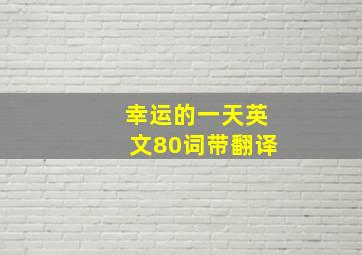 幸运的一天英文80词带翻译